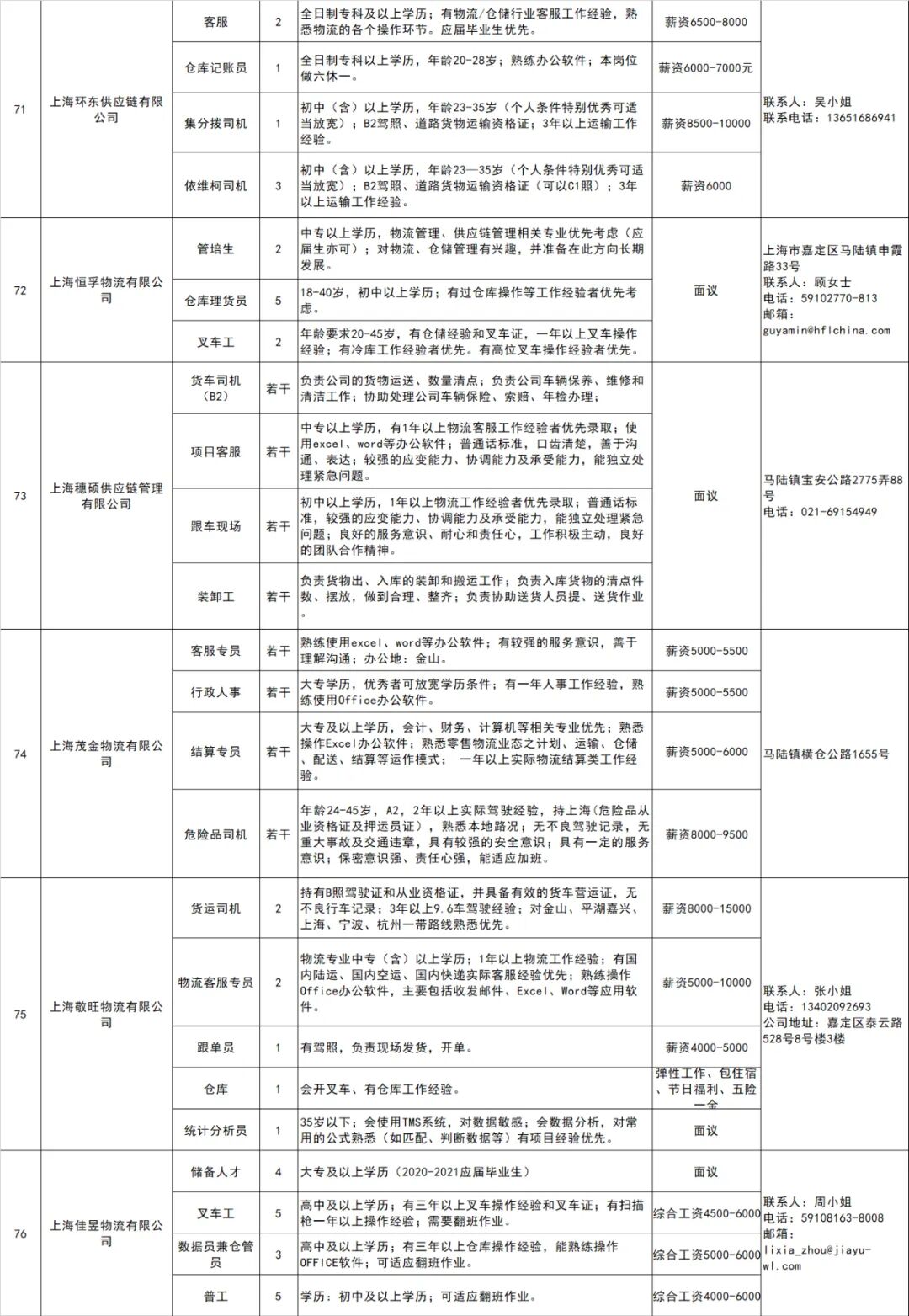 | 71 | 上海环东供应链有限公司 | 客服 | 2 | 全日制专科及以上学历；有物流/仓储行业客服工作经验，熟悉物流的各个操作环节。应届毕业生优先。 | 薪资6500-8000 | 联系人：吴小姐 联系电话：13651686941 |
|---|---|---|---|---|---|---|
| | | 仓库记账员 | 1 | 全日制专科以上学历，年龄20-28岁；熟练办公软件；本岗位做六休一。 | 薪资6000-7000元 | |
| | | 集分拨司机 | 1 | 初中（含）以上学历，年龄23-35岁（个人条件特别优秀可适当放宽）；B2驾照、道路货物运输资格证；3年以上运输工作经验。 | 薪资8500-10000 | |
| | | 依维柯司机 | 3 | 初中（含）以上学历，年龄23—35岁（个人条件特别优秀可适当放宽）；B2驾照、道路货物运输资格证（可以C1照）；3年以上运输工作经验。 | 薪资6000 | |
| 72 | 上海恒孚物流有限公司 | 管培生 | 2 | 中专以上学历，物流管理、供应链管理相关专业优先考虑（应届生亦可）；对物流、仓储管理有兴趣，并准备在此方向长期发展。 | 面议 | 上海市嘉定区马陆镇申霞路33号 联系人：顾女士 电话：59102770-813 邮箱：guyamin@hflchina.com |
| | | 仓库理货员 | 5 | 18-40岁，初中以上学历；有过仓库操作等工作经验者优先考虑。 | | |
| | | 叉车工 | 2 | 年龄要求20-45岁，有仓储经验和叉车证，一年以上叉车操作经验；有冷库工作经验者优先。有高位叉车操作经验者优先。 | | |
| 73 | 上海穗硕供应链管理有限公司 | 货车司机（B2） | 若干 | 负责公司的货物运送、数量清点；负责公司车辆保养、维修和清洁工作；协助处理公司车辆保险、索赔、年检办理； | 面议 | 马陆镇宝安公路2775弄88号 电话：021-69154949 |
| | | 项目客服 | 若干 | 中专以上学历，有1年以上物流客服工作经验者优先录取；使用excel、word等办公软件；普通话标准，口齿清楚，善于沟通、表达；较强的应变能力、协调能力及承受能力，能独立处理紧急问题。 | | |
| | | 跟车现场 | 若干 | 初中以上学历，1年以上物流工作经验者优先录取；普通话标准，较强的应变能力、协调能力及承受能力，能独立处理紧急问题；良好的服务意识、耐心和责任心，工作积极主动，良好的团队合作精神。 | | |
| | | 装卸工 | 若干 | 负责货物出、入库的装卸和搬运工作；负责入库货物的清点件数、摆放，做到合理、整齐；负责协助送货人员提、送货作业。 | | |
| 74 | 上海茂金物流有限公司 | 客服专员 | 若干 | 熟练使用excel、word等办公软件；有较强的服务意识，善于理解沟通；办公地：金山。 | 薪资5000-5500 | 马陆镇横仓公路1655号 |
| | | 行政人事 | 若干 | 大专学历，优秀者可放宽学历条件；有一年人事工作经验，熟练使用Office办公软件。 | 薪资5000-5500 | |
| | | 结算专员 | 若干 | 大专及以上学历，会计、财务、计算机等相关专业优先；熟悉操作Excel办公软件；熟悉零售物流业态之计划、运输、仓储、配送、结算等运作模式； 一年以上实际物流结算类工作经验。 | 薪资5000-6000 | |
| | | 危险品司机 | 若干 | 年龄24-45岁，A2，2年以上实际驾驶经验，持上海（危险品从业资格证及押运员证），熟悉本地路况；无不良驾驶记录，无重大事故及交通违章，具有较强的安全意识；具有一定的服务意识；保密意识强、责任心强，能适应加班。 | 薪资8000-9500 | |
| 75 | 上海敬旺物流有限公司 | 货运司机 | 2 | 持有B照驾驶证和从业资格证，并具备有效的货车营运证，无不良行车记录；3年以上9.6车驾驶经验；对金山、平湖嘉兴、上海、宁波、杭州一带路线熟悉优先。 | 薪资8000-15000 | 联系人：张小姐 电话：13402092693 公司地址：嘉定区泰云路528号8号楼3楼 |
| | | 物流客服专员 | 2 | 物流专业中专（含）以上学历；1年以上物流工作经验；有国内陆运、国内空运、国内快递实际客服经验优先；熟练操作Office办公软件，主要包括收发邮件、Excel、Word等应用软件。 | 薪资5000-10000 | |
| | | 跟单员 | 1 | 有驾照，负责现场发货，开单。 | 薪资4000-5000 | |
| | | 仓库 | 1 | 会开叉车、有仓库工作经验。 | 弹性工作、包住宿、节日福利、五险一金 | |
| | | 统计分析员 | 1 | 35岁以下；会使用TMS系统，对数据敏感；会数据分析，对常用的公式熟悉（如匹配、判断数据等）有项目经验优先。 | 面议 | |
| 76 | 上海佳昱物流有限公司 | 储备人才 | 4 | 大专及以上学历（2020-2021应届毕业生） | 面议 | 联系人：周小姐 电话：59108163-8008 邮箱：lixia_zhou@jiayu-wl.com |
| | | 叉车工 | 5 | 高中及以上学历；有三年以上叉车操作经验和叉车证；有扫描枪一年以上操作经验；需要翻班作业。 | 综合工资4500-6000 | |
| | | 数据员兼仓管员 | 3 | 高中及以上学历；有三年以上仓库操作经验，能熟练操作OFFICE软件；可适应翻班作业。 | 综合工资5000-6000 | |
| | | 普工 | 5 | 学历：初中及以上学历；可适应翻班作业。 | 综合工资4000-6000 | |